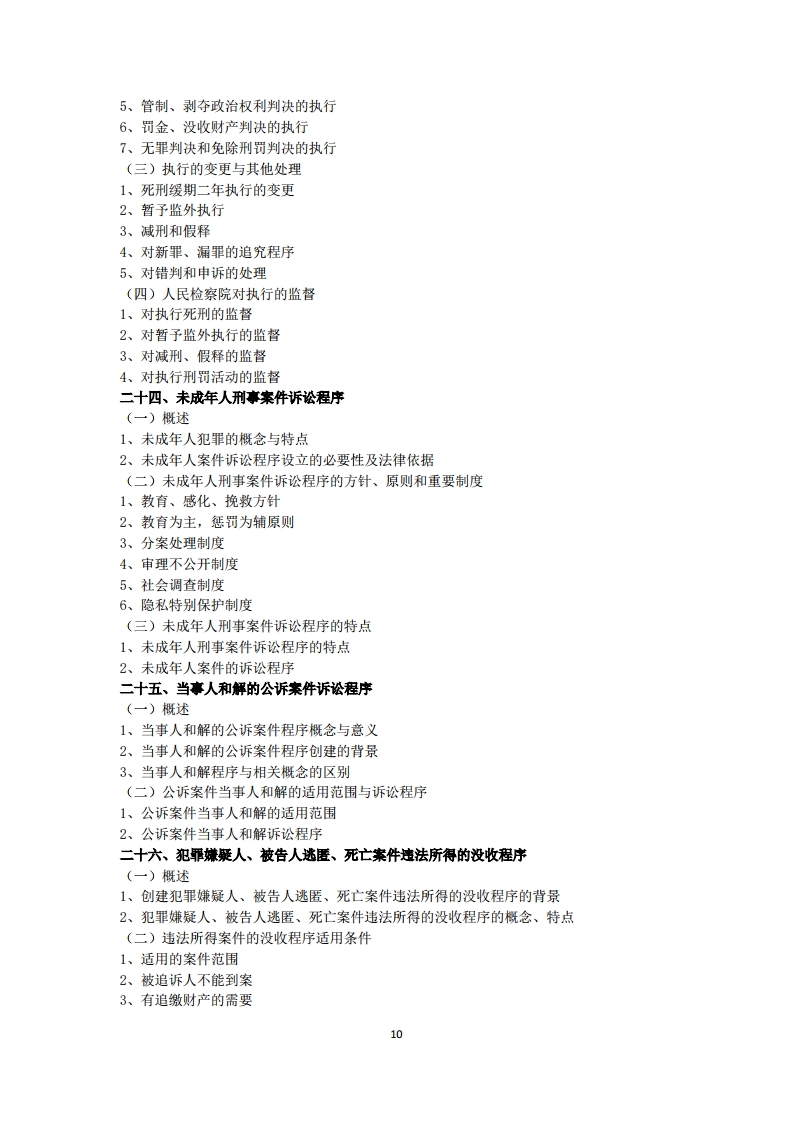 5、管制、剥夺政治权利判决的执行
6、罚金、没收财产判决的执行
7、无罪判决和免除刑罚判决的执行
（三）执行的变更与其他处理
1、死刑缓期二年执行的变更
2、暂予监外执行
3、减刑和假释
4、对新罪、漏罪的追究程序
5、对错判和申诉的处理
（四）人民检察院对执行的监督
1、对执行死刑的监督
2、对暂予监外执行的监督
3、对减刑、假释的监督
4、对执行刑罚活动的监督
二十四、未成年人刑事案件诉讼程序
（一）概述
1、未成年人犯罪的概念与特点
2、未成年人案件诉讼程序设立的必要性及法律依据
（二）未成年人刑事案件诉讼程序的方针、原则和重要制度
1、教育、感化、挽救方针
2、教育为主，惩罚为辅原则
3、分案处理制度
4、审理不公开制度
5、社会调查制度
6、隐私特别保护制度
（三）未成年人刑事案件诉讼程序的特点
1、未成年人刑事案件诉讼程序的特点
2、未成年人案件的诉讼程序
二十五、当事人和解的公诉案件诉讼程序
（一）概述
1、当事人和解的公诉案件程序概念与意义
2、当事人和解的公诉案件程序创建的背景
3、当事人和解程序与相关概念的区别
（二）公诉案件当事人和解的适用范围与诉讼程序
1、公诉案件当事人和解的适用范围
2、公诉案件当事人和解诉讼程序
二十六、犯罪嫌疑人、被告人逃匿、死亡案件违法所得的没收程序
（一）概述
1、创建犯罪嫌疑人、被告人逃匿、死亡案件违法所得的没收程序的背景
2、犯罪嫌疑人、被告人逃匿、死亡案件违法所得的没收程序的概念、特点
（二）违法所得案件的没收程序适用条件
1、适用的案件范围
2、被追诉人不能到案
3、有追缴财产的需要

10